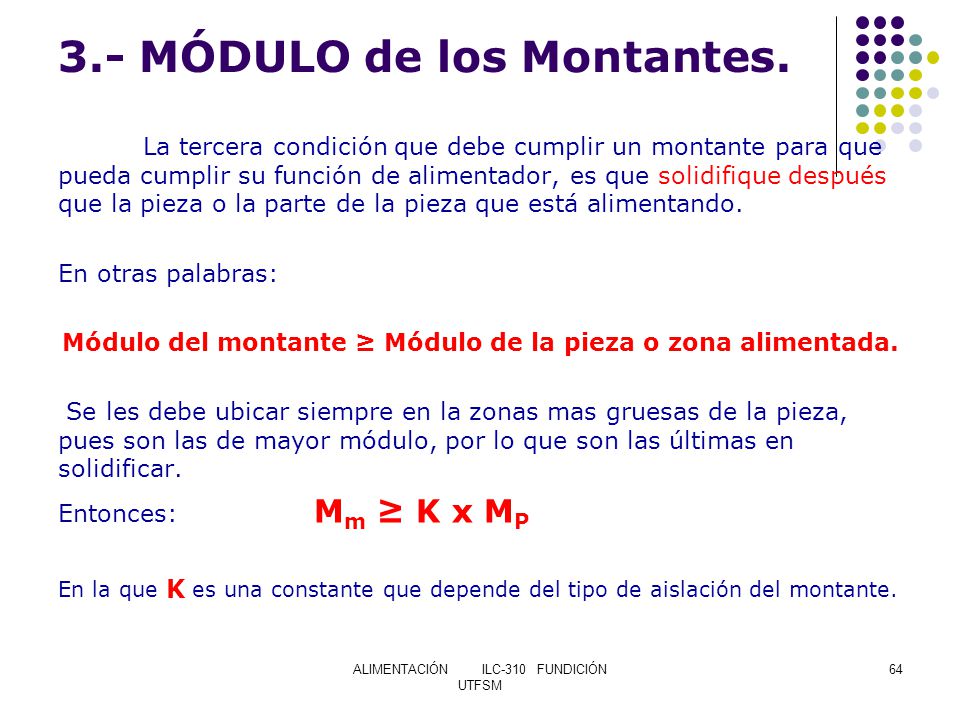 3.- MÓDULO de los Montantes.

La tercera condición que debe cumplir un montante para que pueda cumplir su función de alimentador, es que solidifique después que la pieza o la parte de la pieza que está alimentando.

En otras palabras:

Módulo del montante ≥ Módulo de la pieza o zona alimentada.

Se les debe ubicar siempre en la zonas mas gruesas de la pieza, pues son las de mayor módulo, por lo que son las últimas en solidificar.

Entonces: $M_m \geq K \times M_P$

En la que K es una constante que depende del tipo de aislación del montante.

ALIMENTACIÓN ILC-310 FUNDICIÓN UTFSM

64